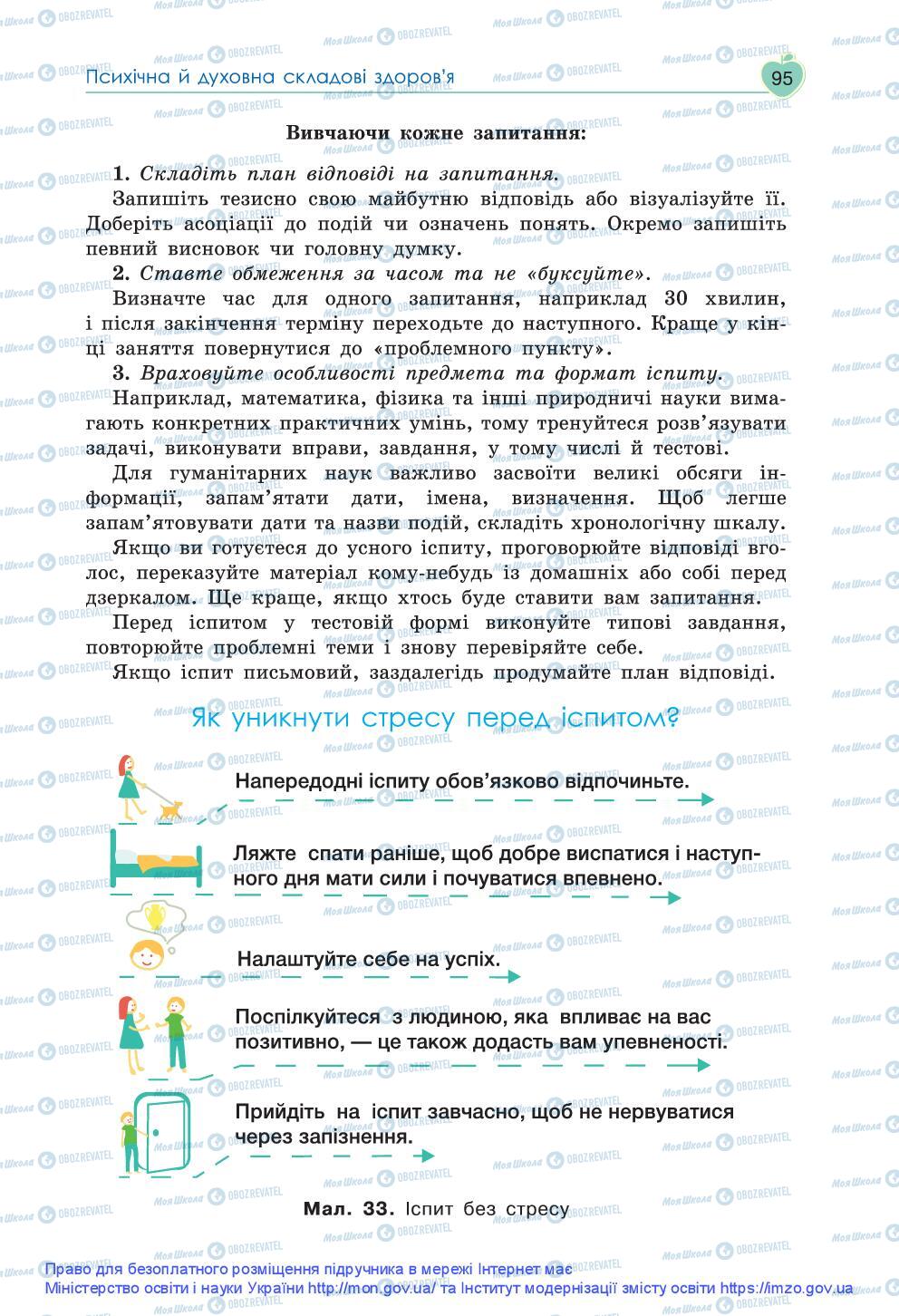 Психічна й духовна складові здоров'я

95

Вивчаючи кожне запитання:

1. Складіть план відповіді на запитання.

Запишіть тезисно свою майбутню відповідь або візуалізуйте її. Доберіть асоціації до подій чи означень понять. Окремо запишіть певний висновок чи головну думку.

2. Ставте обмеження за часом та не «буксуйте».

Визначте час для одного запитання, наприклад 30 хвилин, і після закінчення терміну переходьте до наступного. Краще у кінці заняття повернутися до «проблемного пункту».

3. Враховуйте особливості предмета та формат іспиту.

Наприклад, математика, фізика та інші природничі науки вимагають конкретних практичних умінь, тому тренуйтеся розв'язувати задачі, виконувати вправи, завдання, у тому числі й тестові.

Для гуманітарних наук важливо засвоїти великі обсяги інформації, запам'ятати дати, імена, визначення. Щоб легше запам'ятовувати дати та назви подій, складіть хронологічну шкалу.

Якщо ви готуєтеся до усного іспиту, проговорюйте відповіді вголос, переказуйте матеріал кому-небудь із домашніх або собі перед дзеркалом. Ще краще, якщо хтось буде ставити вам запитання.

Перед іспитом у тестовій формі виконуйте типові завдання, повторюйте проблемні теми і знову перевіряйте себе.

Якщо іспит письмовий, заздалегідь продумайте план відповіді.

Як уникнути стресу перед іспитом?

Напередодні іспиту обов'язково відпочиньте.

Ляжте спати раніше, щоб добре виспатися і наступного дня мати сили і почуватися впевнено.

Налаштуйте себе на успіх.

Поспілкуйтеся з людиною, яка впливає на вас позитивно, — це також додасть вам упевненості.

Прийдіть на іспит завчасно, щоб не нервуватися через запізнення.

Мал. 33. Іспит без стресу

Право для безоплатного розміщення підручника в мережі Інтернет має Міністерство освіти і науки України http://mon.gov.ua/ та Інститут модернізації змісту освіти https://imzo.gov.ua